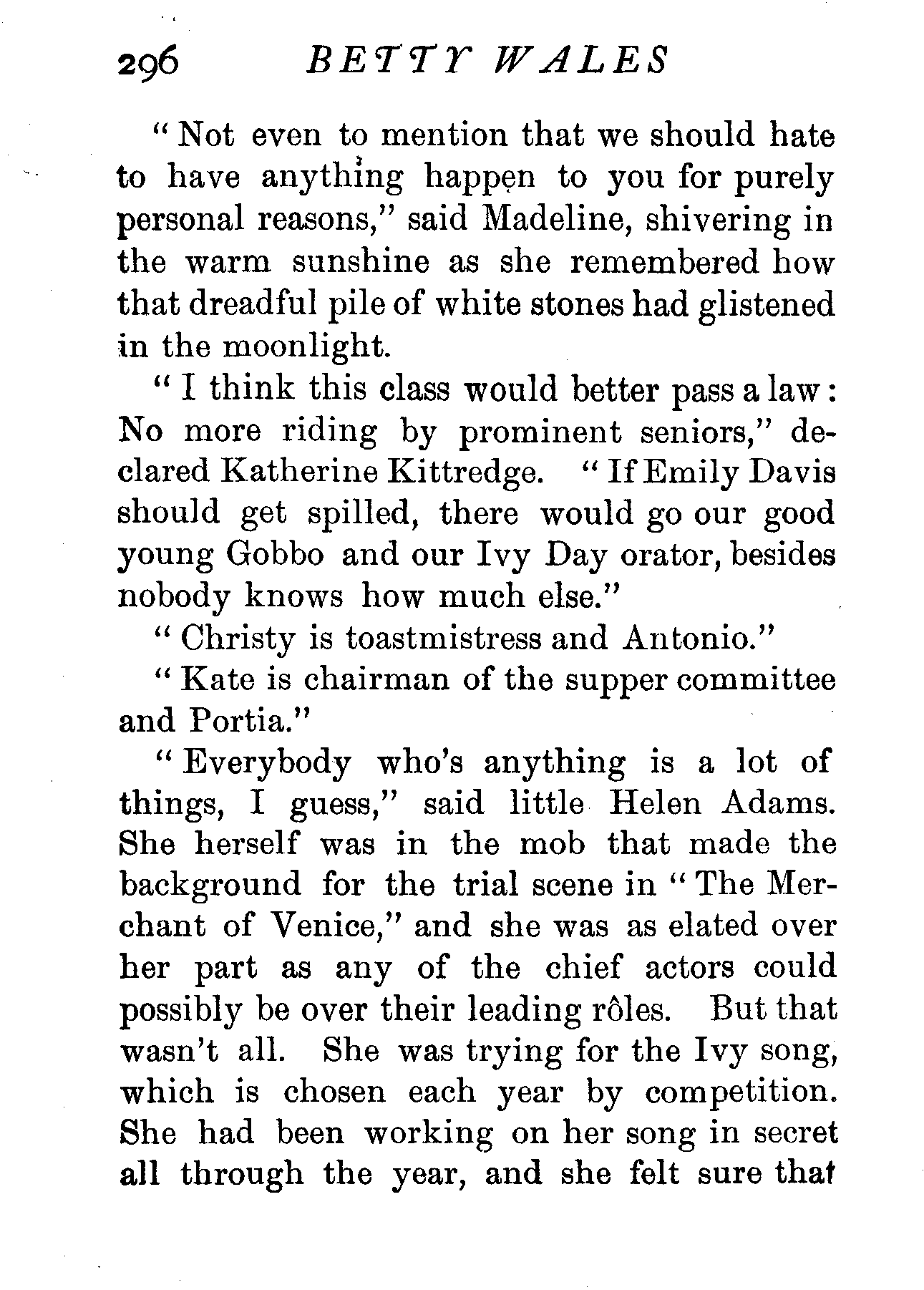 296 BETTY WALES

"Not even to mention that we should hate to have anything happen to you for purely personal reasons," said Madeline, shivering in the warm sunshine as she remembered how that dreadful pile of white stones had glistened in the moonlight.

"I think this class would better pass a law: No more riding by prominent seniors," declared Katherine Kittredge. "If Emily Davis should get spilled, there would go our good young Gobbo and our Ivy Day orator, besides nobody knows how much else."

"Christy is toastmistress and Antonio."

"Kate is chairman of the supper committee and Portia."

"Everybody who's anything is a lot of things, I guess," said little Helen Adams. She herself was in the mob that made the background for the trial scene in "The Merchant of Venice," and she was as elated over her part as any of the chief actors could possibly be over their leading rôles. But that wasn't all. She was trying for the Ivy song, which is chosen each year by competition. She had been working on her song in secret all through the year, and she felt sure that